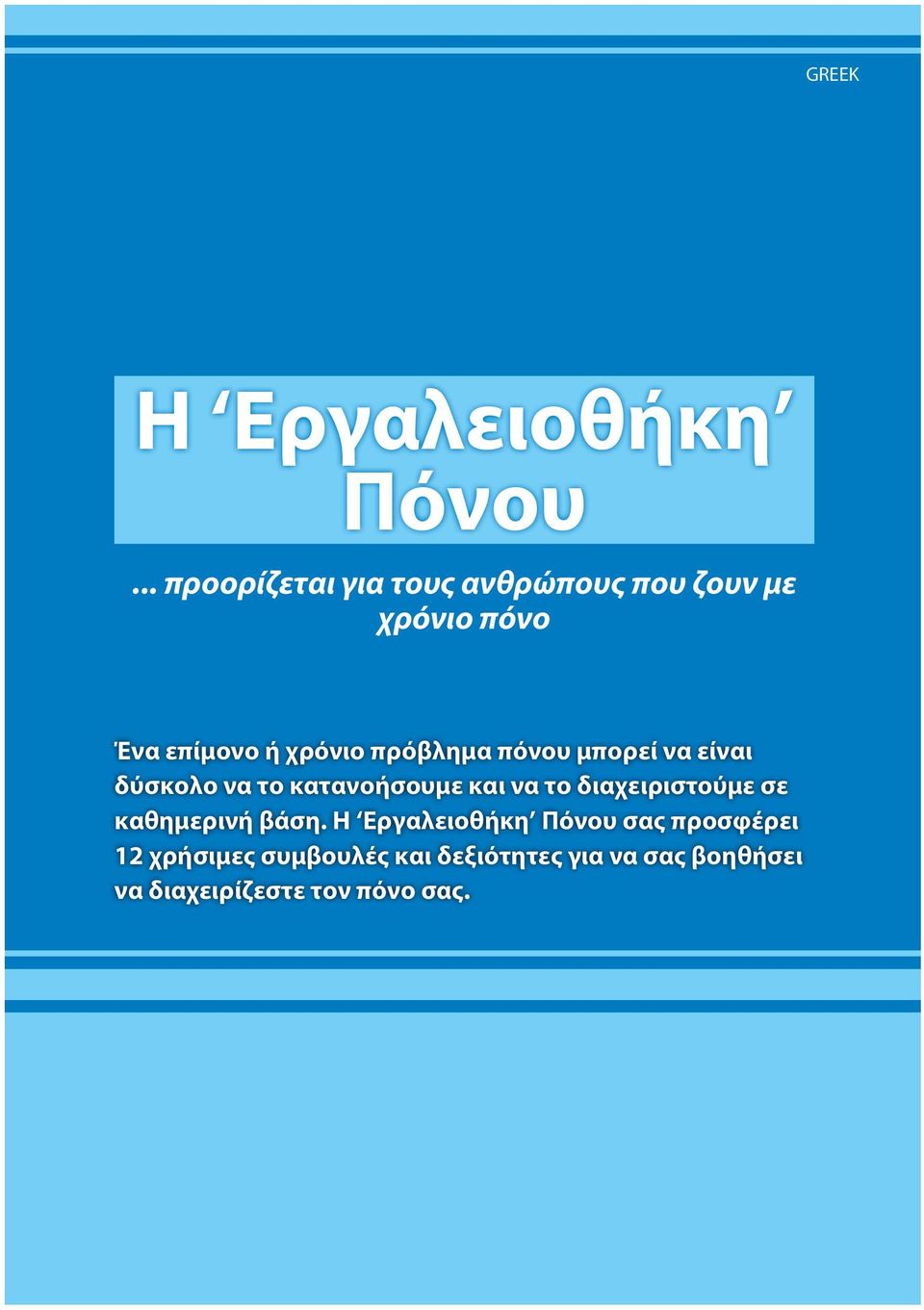 GREEK

Η ‘Εργαλειοθήκη’ Πόνου

... προορίζεται για τους ανθρώπους που ζουν με χρόνιο πόνο

Ένα επίμονο ή χρόνιο πρόβλημα πόνου μπορεί να είναι δύσκολο να το κατανοήσουμε και να το διαχειριστούμε σε καθημερινή βάση. Η ‘Εργαλειοθήκη’ Πόνου σας προσφέρει 12 χρήσιμες συμβουλές και δεξιότητες για να σας βοηθήσει να διαχειρίζεστε τον πόνο σας.